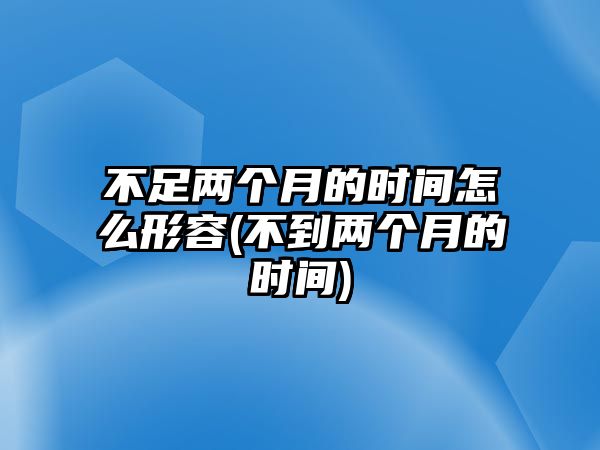 不足两个月的时间怎么形容(不到两个月的时间)